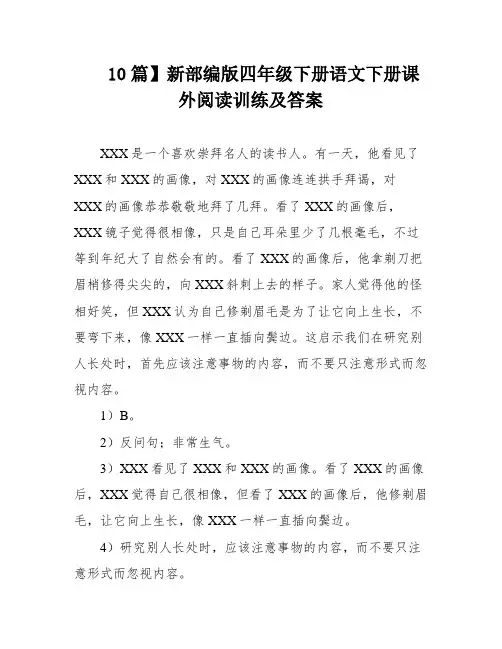 10 篇】新部编版四年级下册语文下册课外阅读训练及答案

XXX 是一个喜欢崇拜名人的读书人。有一天，他看见了 XXX 和 XXX 的画像，对 XXX 的画像连连拱手拜谒，对 XXX 的画像恭恭敬敬地拜了几拜。看了 XXX 的画像后，XXX 镜子觉得很相像，只是自己耳朵里少了几根毫毛，不过等到年纪大了自然会有的。看了 XXX 的画像后，他拿剃刀把眉梢修得尖尖的，向 XXX 斜刺上去的样子。家人觉得他的怪相好笑，但 XXX 认为自己修剃眉毛是为了让它向上生长，不要弯下来，像 XXX 一样一直插向鬓边。这启示我们在研究别人长处时，首先应该注意事物的内容，而不要只注意形式而忽视内容。

1）B。

2）反问句；非常生气。

3）XXX 看见了 XXX 和 XXX 的画像。看了 XXX 的画像后，XXX 觉得自己很相像，但看了 XXX 的画像后，他修剃眉毛，让它向上生长，像 XXX 一样一直插向鬓边。

4）研究别人长处时，应该注意事物的内容，而不要只注意形式而忽视内容。